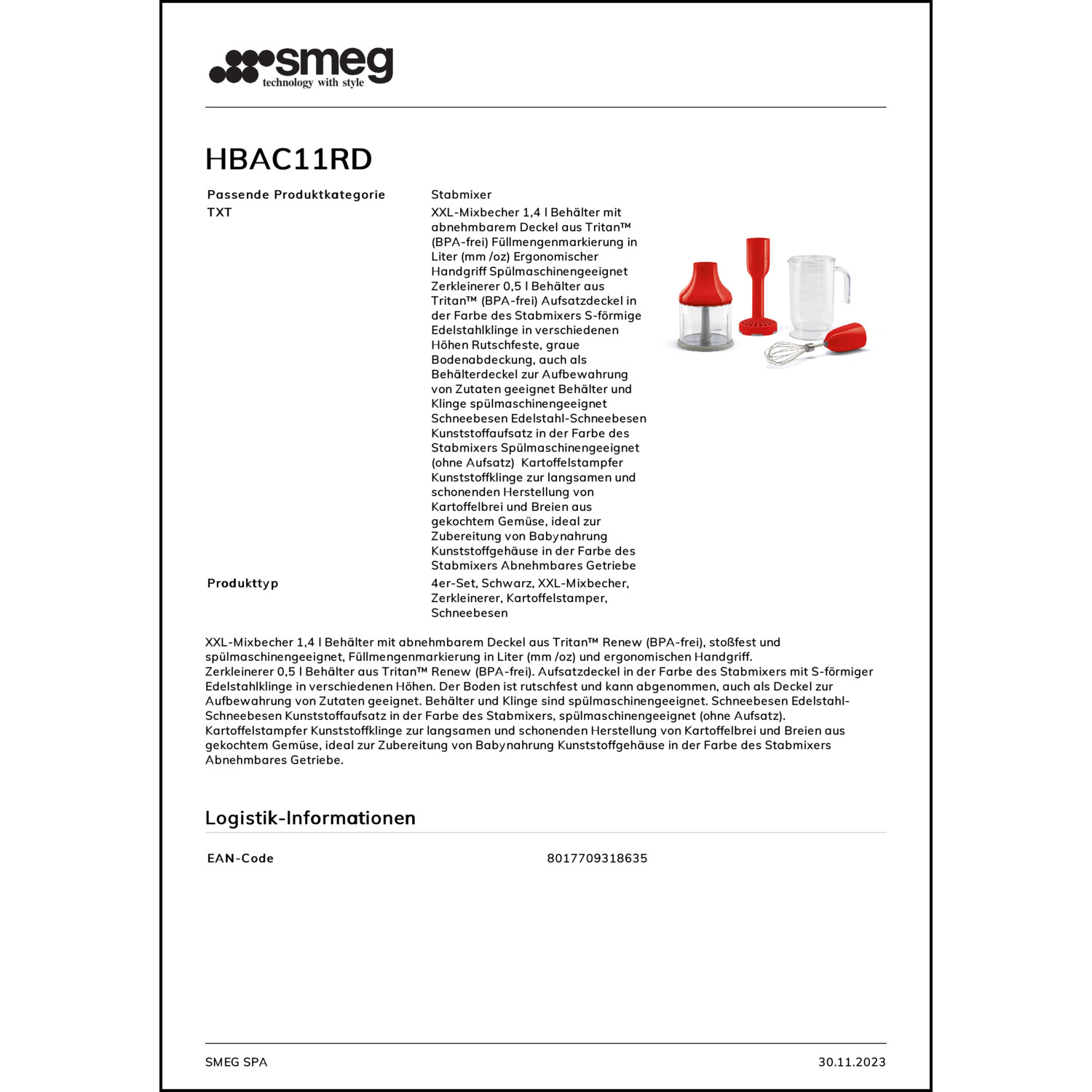 smeg
technology with style

HBAC11RD

| Passende Produktkategorie | Stabmixer |
|---|---|
| TXT | XXL-Mixbecher 1,4 l Behälter mit abnehmbarem Deckel aus Tritan™ (BPA-frei) Füllmengenmarkierung in Liter (mm /oz) Ergonomischer Handgriff Spülmaschinengeeignet Zerkleinerer 0,5 l Behälter aus Tritan™ (BPA-frei) Aufsatzdeckel in der Farbe des Stabmixers S-förmige Edelstahlklinge in verschiedenen Höhen Rutschfeste, graue Bodenabdeckung, auch als Behälterdeckel zur Aufbewahrung von Zutaten geeignet Behälter und Klinge spülmaschinengeeignet Schneebesen Edelstahl-Schneebesen Kunststoffaufsatz in der Farbe des Stabmixers Spülmaschinengeeignet (ohne Aufsatz) Kartoffelstampfer Kunststoffklinge zur langsamen und schonenden Herstellung von Kartoffelbrei und Breien aus gekochtem Gemüse, ideal zur Zubereitung von Babynahrung Kunststoffgehäuse in der Farbe des Stabmixers Abnehmbares Getriebe |
| Produkttyp | 4er-Set, Schwarz, XXL-Mixbecher, Zerkleinerer, Kartoffelstamper, Schneebesen |

XXL-Mixbecher 1,4 l Behälter mit abnehmbarem Deckel aus Tritan™ Renew (BPA-frei), stoßfest und spülmaschinengeeignet, Füllmengenmarkierung in Liter (mm /oz) und ergonomischen Handgriff.
Zerkleinerer 0,5 l Behälter aus Tritan™ Renew (BPA-frei). Aufsatzdeckel in der Farbe des Stabmixers mit S-förmiger Edelstahlklinge in verschiedenen Höhen. Der Boden ist rutschfest und kann abgenommen, auch als Deckel zur Aufbewahrung von Zutaten geeignet. Behälter und Klinge sind spülmaschinengeeignet. Schneebesen Edelstahl-Schneebesen Kunststoffaufsatz in der Farbe des Stabmixers, spülmaschinengeeignet (ohne Aufsatz).
Kartoffelstampfer Kunststoffklinge zur langsamen und schonenden Herstellung von Kartoffelbrei und Breien aus gekochtem Gemüse, ideal zur Zubereitung von Babynahrung Kunststoffgehäuse in der Farbe des Stabmixers Abnehmbares Getriebe.

Logistik-Informationen

| EAN-Code | 8017709318635 |
|---|---|

SMEG SPA
30.11.2023